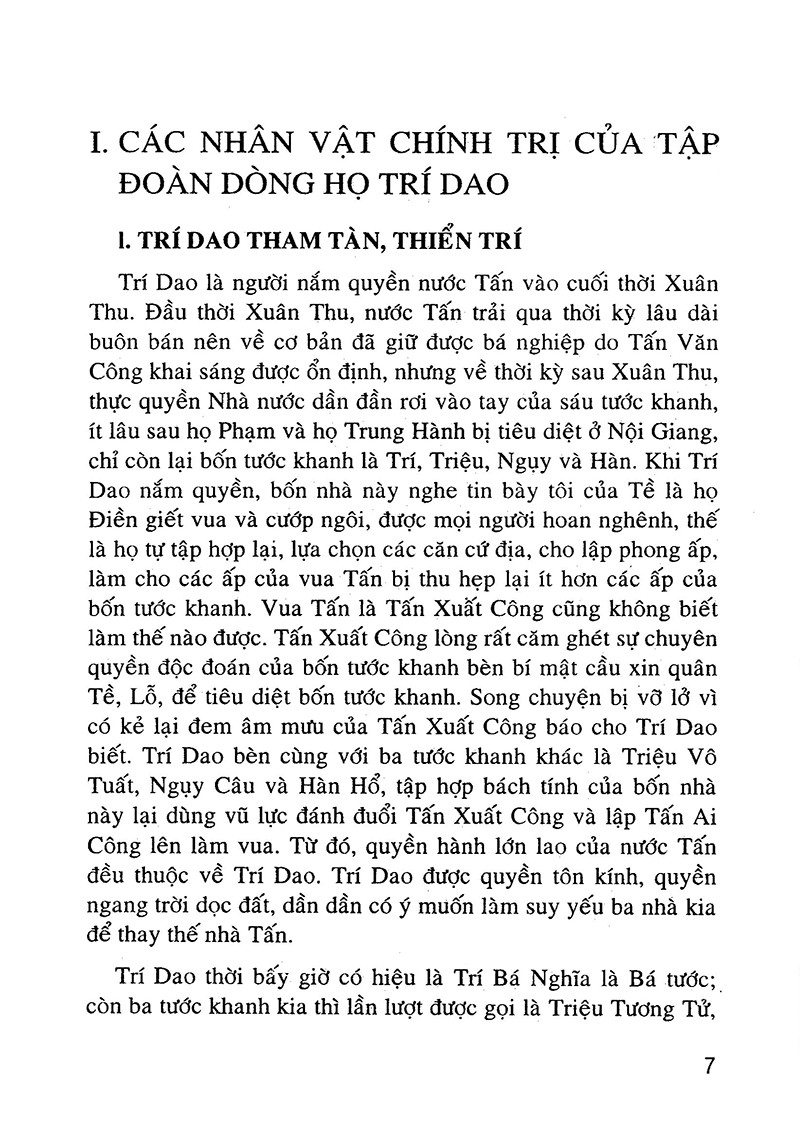 I. CÁC NHÂN VẬT CHÍNH TRỊ CỦA TẬP ĐOÀN DÒNG HỌ TRÍ DAO

1. TRÍ DAO THAM TÀN, THIỂN TRÍ

Trí Dao là người nắm quyền nước Tấn vào cuối thời Xuân Thu. Đầu thời Xuân Thu, nước Tấn trải qua thời kỳ lâu dài buôn bán nên về cơ bản đã giữ được bá nghiệp do Tấn Văn Công khai sáng được ổn định, nhưng về thời kỳ sau Xuân Thu, thực quyền Nhà nước dần dần rơi vào tay của sáu tước khanh, ít lâu sau họ Phạm và họ Trung Hành bị tiêu diệt ở Nội Giang, chỉ còn lại bốn tước khanh là Trí, Triệu, Ngụy và Hàn. Khi Trí Dao nắm quyền, bốn nhà này nghe tin bày tôi của Tề là họ Điền giết vua và cướp ngôi, được mọi người hoan nghênh, thế là họ tự tập hợp lại, lựa chọn các căn cứ địa, cho lập phong ấp, làm cho các ấp của vua Tấn bị thu hẹp lại ít hơn các ấp của bốn tước khanh. Vua Tấn là Tấn Xuất Công cũng không biết làm thế nào được. Tấn Xuất Công lòng rất căm ghét sự chuyên quyền độc đoán của bốn tước khanh bèn bí mật cầu xin quân Tề, Lỗ, để tiêu diệt bốn tước khanh. Song chuyện bị vỡ lở vì có kẻ lại đem âm mưu của Tấn Xuất Công báo cho Trí Dao biết. Trí Dao bèn cùng với ba tước khanh khác là Triệu Vô Tuất, Ngụy Câu và Hàn Hổ, tập hợp bách tính của bốn nhà này lại dùng vũ lực đánh đuổi Tấn Xuất Công và lập Tấn Ai Công lên làm vua. Từ đó, quyền hành lớn lao của nước Tấn đều thuộc về Trí Dao. Trí Dao được quyền tôn kính, quyền ngang trời dọc đất, dần dần có ý muốn làm suy yếu ba nhà kia để thay thế nhà Tấn.

Trí Dao thời bấy giờ có hiệu là Trí Bá Nghĩa là Bá tước; còn ba tước khanh kia thì lần lượt được gọi là Triệu Tương Tử,

7